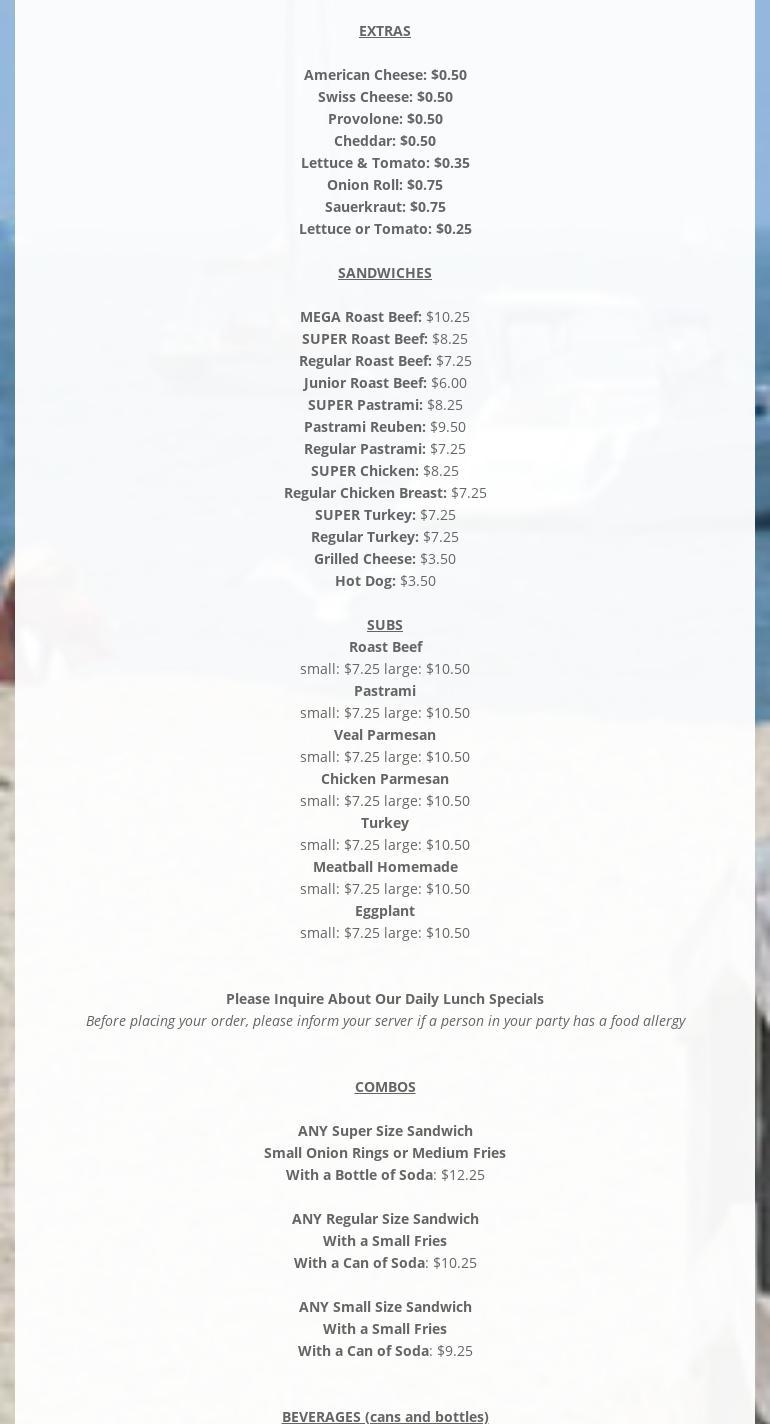 EXTRAS

American Cheese: $0.50
Swiss Cheese: $0.50
Provolone: $0.50
Cheddar: $0.50
Lettuce & Tomato: $0.35
Onion Roll: $0.75
Sauerkraut: $0.75
Lettuce or Tomato: $0.25

SANDWICHES

MEGA Roast Beef: $10.25
SUPER Roast Beef: $8.25
Regular Roast Beef: $7.25
Junior Roast Beef: $6.00
SUPER Pastrami: $8.25
Pastrami Reuben: $9.50
Regular Pastrami: $7.25
SUPER Chicken: $8.25
Regular Chicken Breast: $7.25
SUPER Turkey: $7.25
Regular Turkey: $7.25
Grilled Cheese: $3.50
Hot Dog: $3.50

SUBS
Roast Beef
small: $7.25 large: $10.50
Pastrami
small: $7.25 large: $10.50
Veal Parmesan
small: $7.25 large: $10.50
Chicken Parmesan
small: $7.25 large: $10.50
Turkey
small: $7.25 large: $10.50
Meatball Homemade
small: $7.25 large: $10.50
Eggplant
small: $7.25 large: $10.50

Please Inquire About Our Daily Lunch Specials
Before placing your order, please inform your server if a person in your party has a food allergy

COMBOS

ANY Super Size Sandwich
Small Onion Rings or Medium Fries
With a Bottle of Soda: $12.25

ANY Regular Size Sandwich
With a Small Fries
With a Can of Soda: $10.25

ANY Small Size Sandwich
With a Small Fries
With a Can of Soda: $9.25

BEVERAGES (cans and bottles)